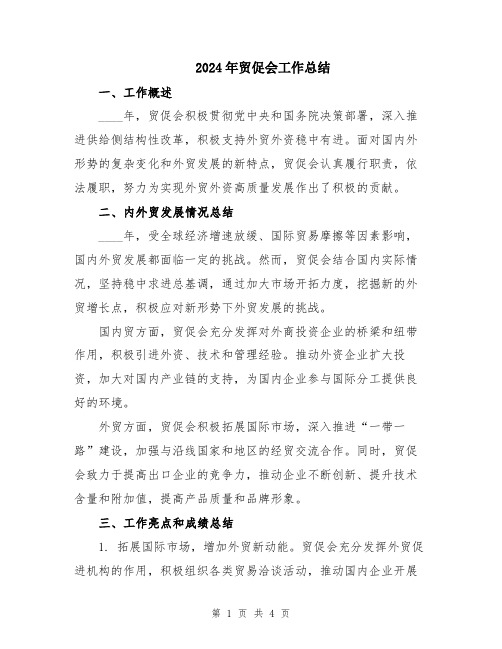 2024年贸促会工作总结

一、工作概述

____年，贸促会积极贯彻党中央和国务院决策部署，深入推进供给侧结构性改革，积极支持外贸外资稳中有进。面对国内外形势的复杂变化和外贸发展的新特点，贸促会认真履行职责，依法履职，努力为实现外贸外资高质量发展作出了积极的贡献。

二、内外贸发展情况总结

____年，受全球经济增速放缓、国际贸易摩擦等因素影响，国内外贸发展都面临一定的挑战。然而，贸促会结合国内实际情况，坚持稳中求进总基调，通过加大市场开拓力度，挖掘新的外贸增长点，积极应对新形势下外贸发展的挑战。

国内贸方面，贸促会充分发挥对外商投资企业的桥梁和纽带作用，积极引进外资、技术和管理经验。推动外资企业扩大投资，加大对国内产业链的支持，为国内企业参与国际分工提供良好的环境。

外贸方面，贸促会积极拓展国际市场，深入推进“一带一路”建设，加强与沿线国家和地区的经贸交流合作。同时，贸促会致力于提高出口企业的竞争力，推动企业不断创新、提升技术含量和附加值，提高产品质量和品牌形象。

三、工作亮点和成绩总结

1. 拓展国际市场，增加外贸新动能。贸促会充分发挥外贸促进机构的作用，积极组织各类贸易洽谈活动，推动国内企业开展

第 1 页 共 4 页